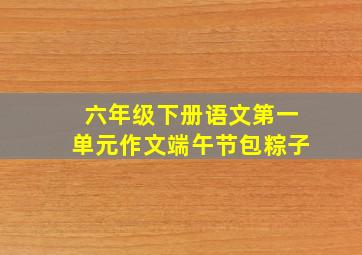 六年级下册语文第一单元作文端午节包粽子